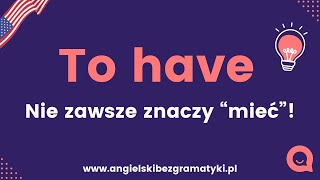 To have

Nie zawsze znaczy “mieć”!

www.angielskibezgramatyki.pl